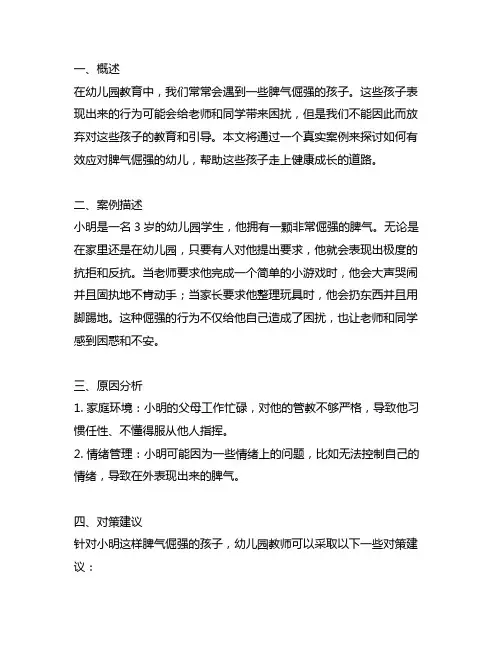 一、概述
在幼儿园教育中，我们常常会遇到一些脾气倔强的孩子。这些孩子表现出来的行为可能会给老师和同学带来困扰，但是我们不能因此而放弃对这些孩子的教育和引导。本文将通过一个真实案例来探讨如何有效应对脾气倔强的幼儿，帮助这些孩子走上健康成长的道路。

二、案例描述
小明是一名 3 岁的幼儿园学生，他拥有一颗非常倔强的脾气。无论是在家里还是在幼儿园，只要有人对他提出要求，他就会表现出极度的抗拒和反抗。当老师要求他完成一个简单的小游戏时，他会大声哭闹并且固执地不肯动手；当家长要求他整理玩具时，他会扔东西并且用脚踢地。这种倔强的行为不仅给他自己造成了困扰，也让老师和同学感到困惑和不安。

三、原因分析
1. 家庭环境：小明的父母工作忙碌，对他的管教不够严格，导致他习惯任性、不懂得服从他人指挥。
2. 情绪管理：小明可能因为一些情绪上的问题，比如无法控制自己的情绪，导致在外表现出来的脾气。

四、对策建议
针对小明这样脾气倔强的孩子，幼儿园教师可以采取以下一些对策建议：